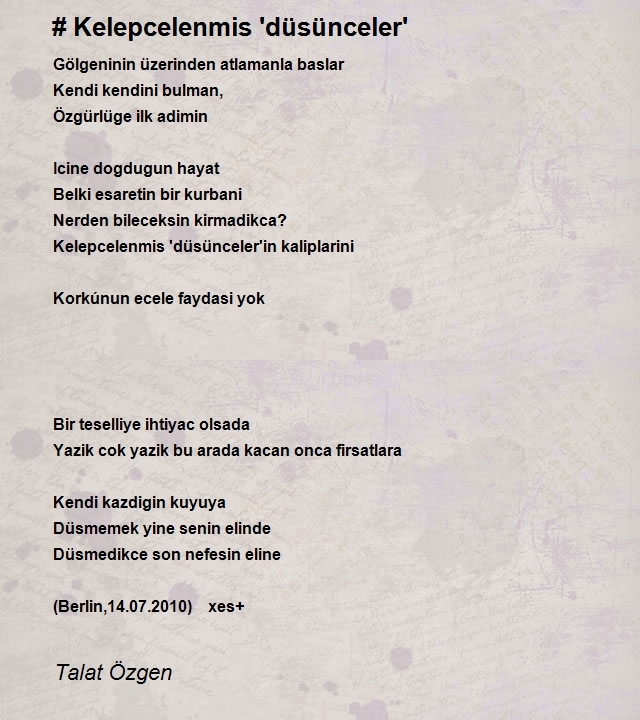 # Kelepcelenmis 'düsünceler'

Gölgeninin üzerinden atlamanla baslar
Kendi kendini bulman,
Özgürlüge ilk adimin

Icine dogdugun hayat
Belki esaretin bir kurbani
Nerden bileceksin kirmadikca?
Kelepcelenmis 'düsünceler'in kaliplarini

Korkúnun ecele faydasi yok

Bir teselliye ihtiyac olsada
Yazik cok yazik bu arada kacan onca firsatlara

Kendi kazdigin kuyuya
Düsmemek yine senin elinde
Düsmedikce son nefesin eline

(Berlin,14.07.2010) xes+

Talat Özgen